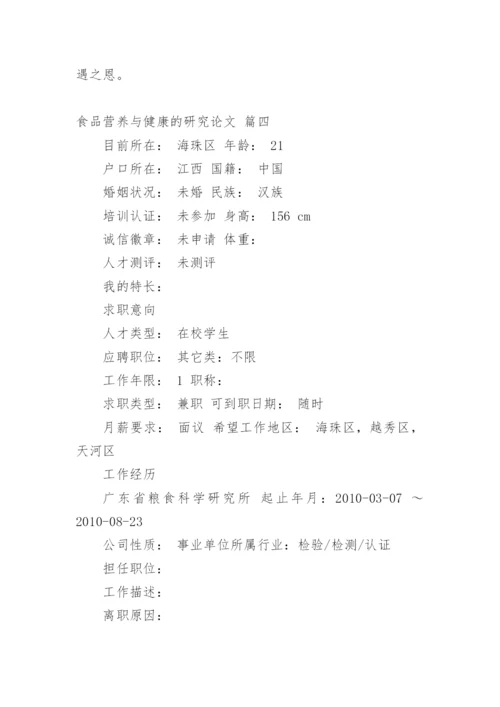 遇之恩。

食品营养与健康的研究论文 篇四

目前所在： 海珠区 年龄： 21

户口所在： 江西 国籍： 中国

婚姻状况： 未婚 民族： 汉族

培训认证： 未参加 身高： 156 cm

诚信徽章： 未申请 体重：

人才测评： 未测评

我的特长：

求职意向

人才类型： 在校学生

应聘职位： 其它类：不限

工作年限： 1 职称：

求职类型： 兼职 可到职日期： 随时

月薪要求： 面议 希望工作地区： 海珠区，越秀区，天河区

工作经历

广东省粮食科学研究所 起止年月：2010-03-07 ～ 2010-08-23

公司性质： 事业单位所属行业：检验/检测/认证

担任职位：

工作描述：

离职原因：